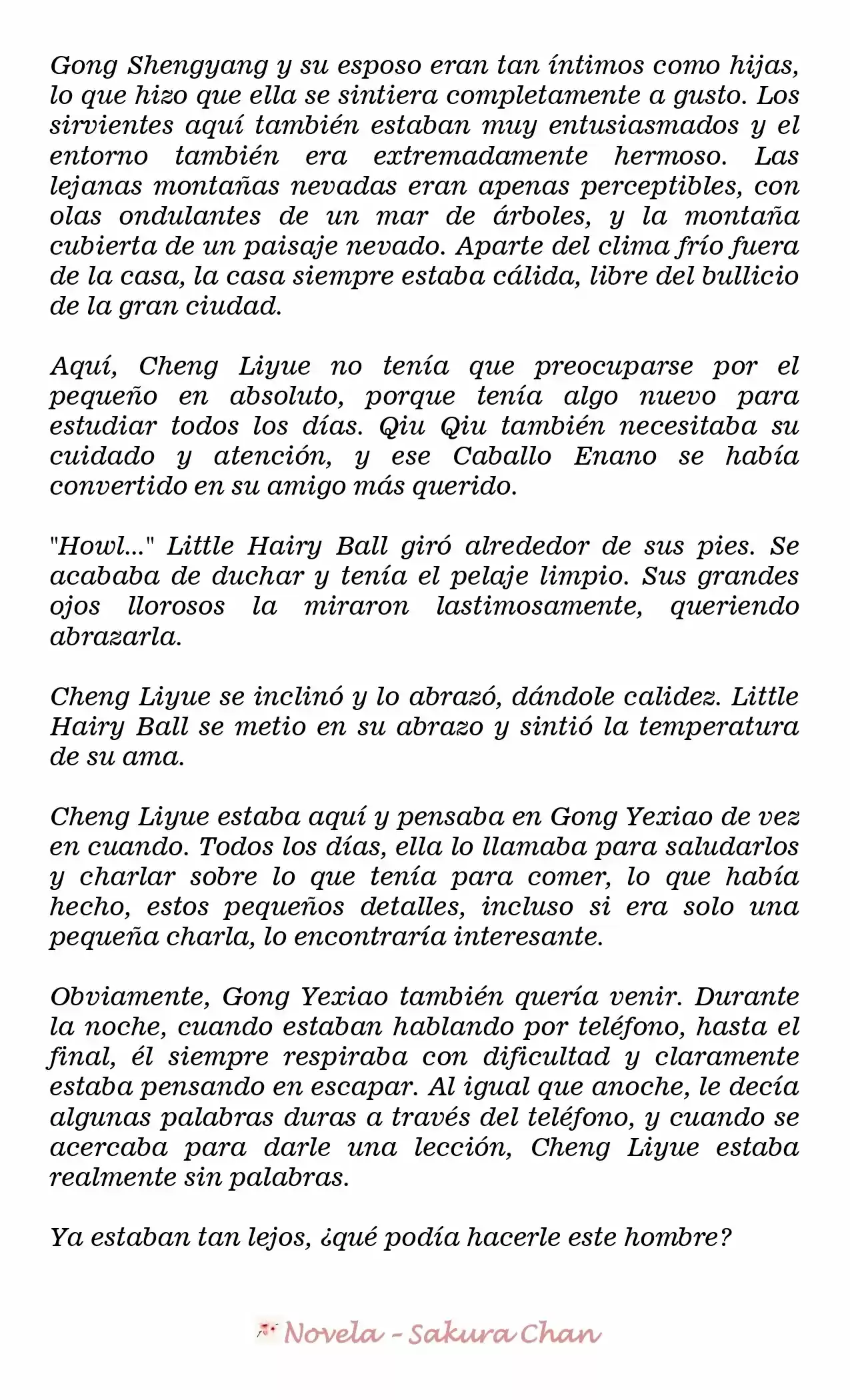 Gong Shengyang y su esposo eran tan íntimos como hijas, lo que hizo que ella se sintiera completamente a gusto. Los sirvientes aquí también estaban muy entusiasmados y el entorno también era extremadamente hermoso. Las lejanas montañas nevadas eran apenas perceptibles, con olas ondulantes de un mar de árboles, y la montaña cubierta de un paisaje nevado. Aparte del clima frío fuera de la casa, la casa siempre estaba cálida, libre del bullicio de la gran ciudad.

Aquí, Cheng Liyue no tenía que preocuparse por el pequeño en absoluto, porque tenía algo nuevo para estudiar todos los días. Qiu Qiu también necesitaba su cuidado y atención, y ese Caballo Enano se había convertido en su amigo más querido.

"Howl..." Little Hairy Ball giró alrededor de sus pies. Se acababa de duchar y tenía el pelaje limpio. Sus grandes ojos llorosos la miraron lastimosamente, queriendo abrazarla.

Cheng Liyue se inclinó y lo abrazó, dándole calidez. Little Hairy Ball se metio en su abrazo y sintió la temperatura de su ama.

Cheng Liyue estaba aquí y pensaba en Gong Yexiao de vez en cuando. Todos los días, ella lo llamaba para saludarlos y charlar sobre lo que tenía para comer, lo que había hecho, estos pequeños detalles, incluso si era solo una pequeña charla, lo encontraría interesante.

Obviamente, Gong Yexiao también quería venir. Durante la noche, cuando estaban hablando por teléfono, hasta el final, él siempre respiraba con dificultad y claramente estaba pensando en escapar. Al igual que anoche, le decía algunas palabras duras a través del teléfono, y cuando se acercaba para darle una lección, Cheng Liyue estaba realmente sin palabras.

Ya estaban tan lejos, ¿qué podía hacerle este hombre?

Novela - Sakura Chan